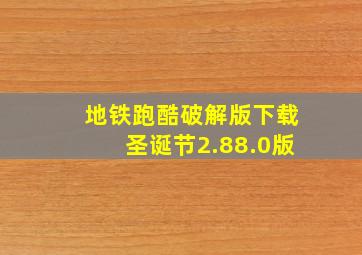 地铁跑酷破解版下载
圣诞节2.88.0版